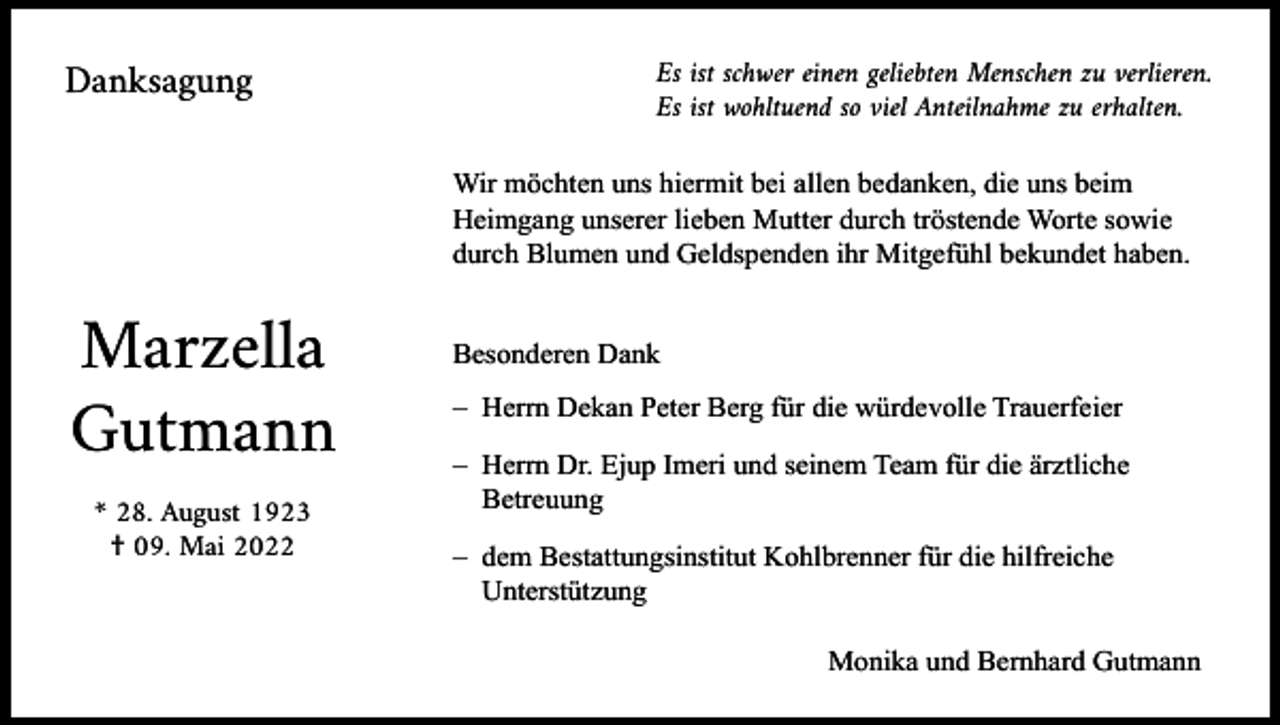 Danksagung

Es ist schwer einen geliebten Menschen zu verlieren.
Es ist wohltuend so viel Anteilnahme zu erhalten.

Wir möchten uns hiermit bei allen bedanken, die uns beim Heimgang unserer lieben Mutter durch tröstende Worte sowie durch Blumen und Geldspenden ihr Mitgefühl bekundet haben.

Marzella
Gutmann

* 28. August 1923
† 09. Mai 2022

Besonderen Dank

– Herrn Dekan Peter Berg für die würdevolle Trauerfeier

– Herrn Dr. Ejup Imeri und seinem Team für die ärztliche Betreuung

– dem Bestattungsinstitut Kohlbrenner für die hilfreiche Unterstützung

Monika und Bernhard Gutmann